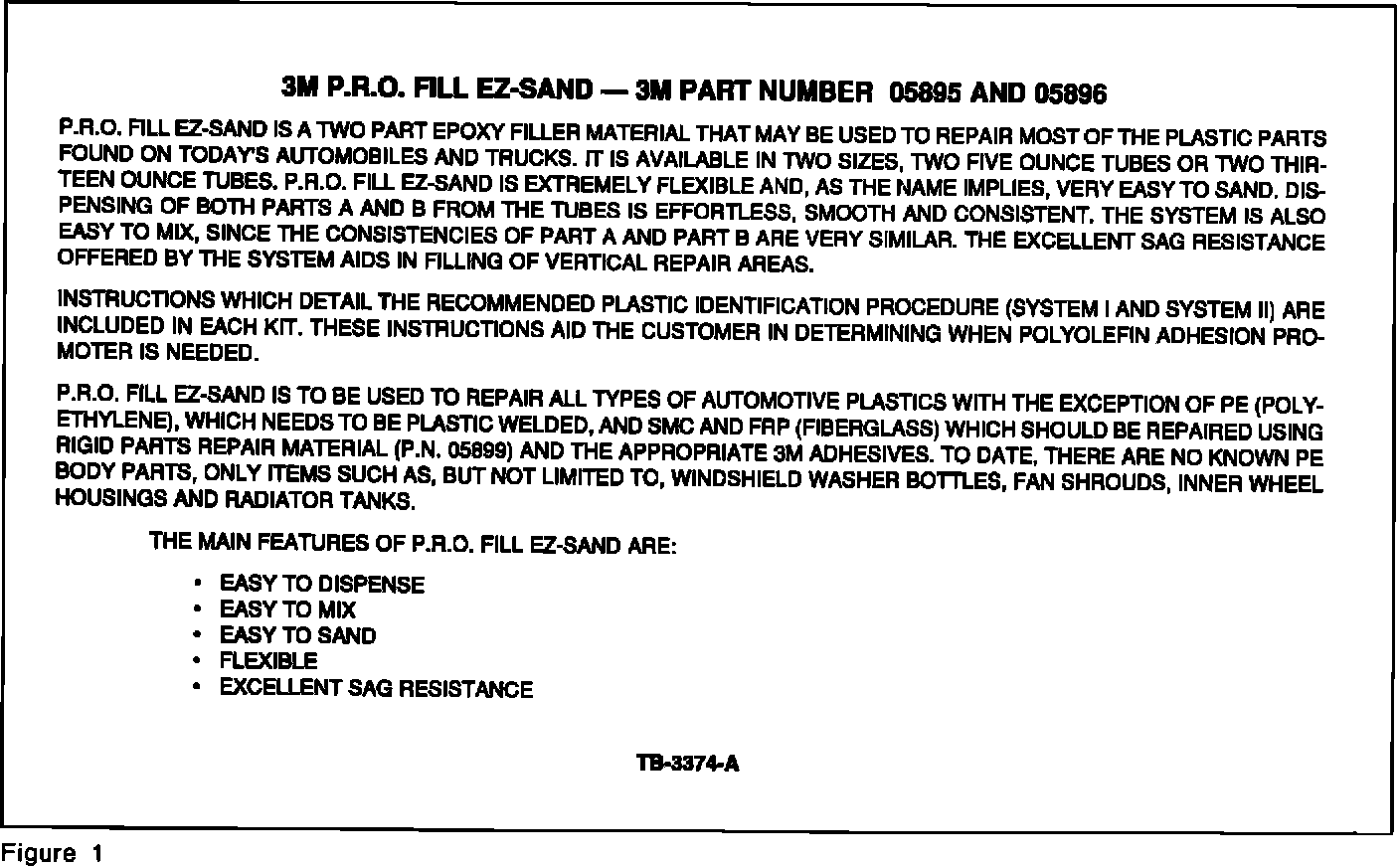 3M P.R.O. FILL EZ-SAND — 3M PART NUMBER 05895 AND 05896

P.R.O. FILL EZ-SAND IS A TWO PART EPOXY FILLER MATERIAL THAT MAY BE USED TO REPAIR MOST OF THE PLASTIC PARTS FOUND ON TODAY'S AUTOMOBILES AND TRUCKS. IT IS AVAILABLE IN TWO SIZES, TWO FIVE OUNCE TUBES OR TWO THIRTEEN OUNCE TUBES. P.R.O. FILL EZ-SAND IS EXTREMELY FLEXIBLE AND, AS THE NAME IMPLIES, VERY EASY TO SAND. DISPENSING OF BOTH PARTS A AND B FROM THE TUBES IS EFFORTLESS, SMOOTH AND CONSISTENT. THE SYSTEM IS ALSO EASY TO MIX, SINCE THE CONSISTENCIES OF PART A AND PART B ARE VERY SIMILAR. THE EXCELLENT SAG RESISTANCE OFFERED BY THE SYSTEM AIDS IN FILLING OF VERTICAL REPAIR AREAS.

INSTRUCTIONS WHICH DETAIL THE RECOMMENDED PLASTIC IDENTIFICATION PROCEDURE (SYSTEM I AND SYSTEM II) ARE INCLUDED IN EACH KIT. THESE INSTRUCTIONS AID THE CUSTOMER IN DETERMINING WHEN POLYOLEFIN ADHESION PROMOTER IS NEEDED.

P.R.O. FILL EZ-SAND IS TO BE USED TO REPAIR ALL TYPES OF AUTOMOTIVE PLASTICS WITH THE EXCEPTION OF PE (POLYETHYLENE), WHICH NEEDS TO BE PLASTIC WELDED, AND SMC AND FRP (FIBERGLASS) WHICH SHOULD BE REPAIRED USING RIGID PARTS REPAIR MATERIAL (P.N. 05899) AND THE APPROPRIATE 3M ADHESIVES. TO DATE, THERE ARE NO KNOWN PE BODY PARTS, ONLY ITEMS SUCH AS, BUT NOT LIMITED TO, WINDSHIELD WASHER BOTTLES, FAN SHROUDS, INNER WHEEL HOUSINGS AND RADIATOR TANKS.

THE MAIN FEATURES OF P.R.O. FILL EZ-SAND ARE:

• EASY TO DISPENSE
• EASY TO MIX
• EASY TO SAND
• FLEXIBLE
• EXCELLENT SAG RESISTANCE

TB-3374-A

Figure 1